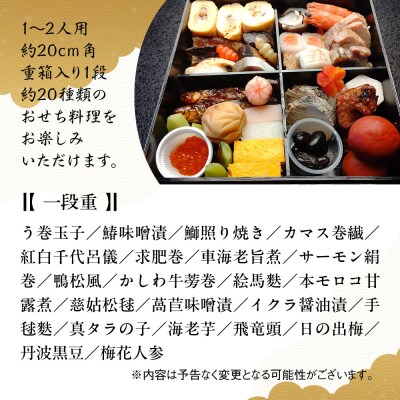 1～2人用
約20cm角
重箱入り1段
約20種類の
おせち料理を
お楽しみ
いただけます。

【 一段重 】

う巻玉子／鰆味噌漬／鰤照り焼き／カマス巻繊／紅白千代呂儀／求肥巻／車海老旨煮／サーモン絹巻／鴨松風／かしわ牛蒡巻／絵馬麩／本モロコ甘露煮／慈姑松毬／萵苣味噌漬／イクラ醤油漬／手毬麩／真タラの子／海老芋／飛竜頭／日の出梅／丹波黒豆／梅花人参

※内容は予告なく変更となる可能性がございます。